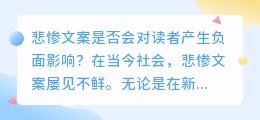 悲惨文案是否会对读者产生负面影响？在当今社会，悲惨文案屡见不鲜。无论是在新...